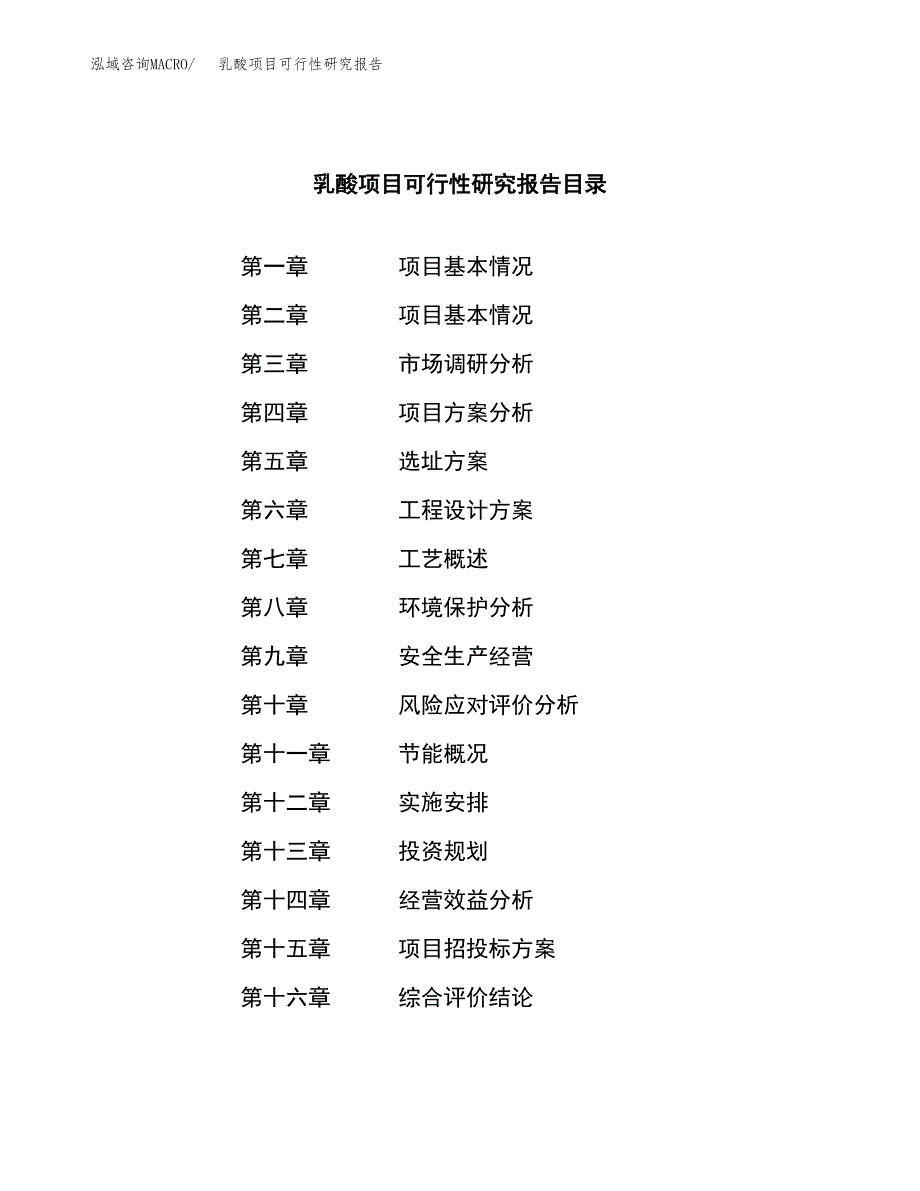 泓域咨询MACRO/　乳酸项目可行性研究报告

乳酸项目可行性研究报告目录

第一章　项目基本情况
第二章　项目基本情况
第三章　市场调研分析
第四章　项目方案分析
第五章　选址方案
第六章　工程设计方案
第七章　工艺概述
第八章　环境保护分析
第九章　安全生产经营
第十章　风险应对评价分析
第十一章　节能概况
第十二章　实施安排
第十三章　投资规划
第十四章　经营效益分析
第十五章　项目招投标方案
第十六章　综合评价结论